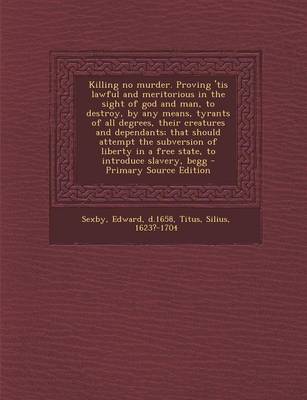 Killing no murder. Proving 'tis lawful and meritorious in the sight of god and man, to destroy, by any means, tyrants of all degrees, their creatures and dependants: that should attempt the subversion of liberty in a free state, to introduce slavery, begg - Primary Source Edition

Sexby, Edward, d.1658, Titus, Silius, 1623?-1704